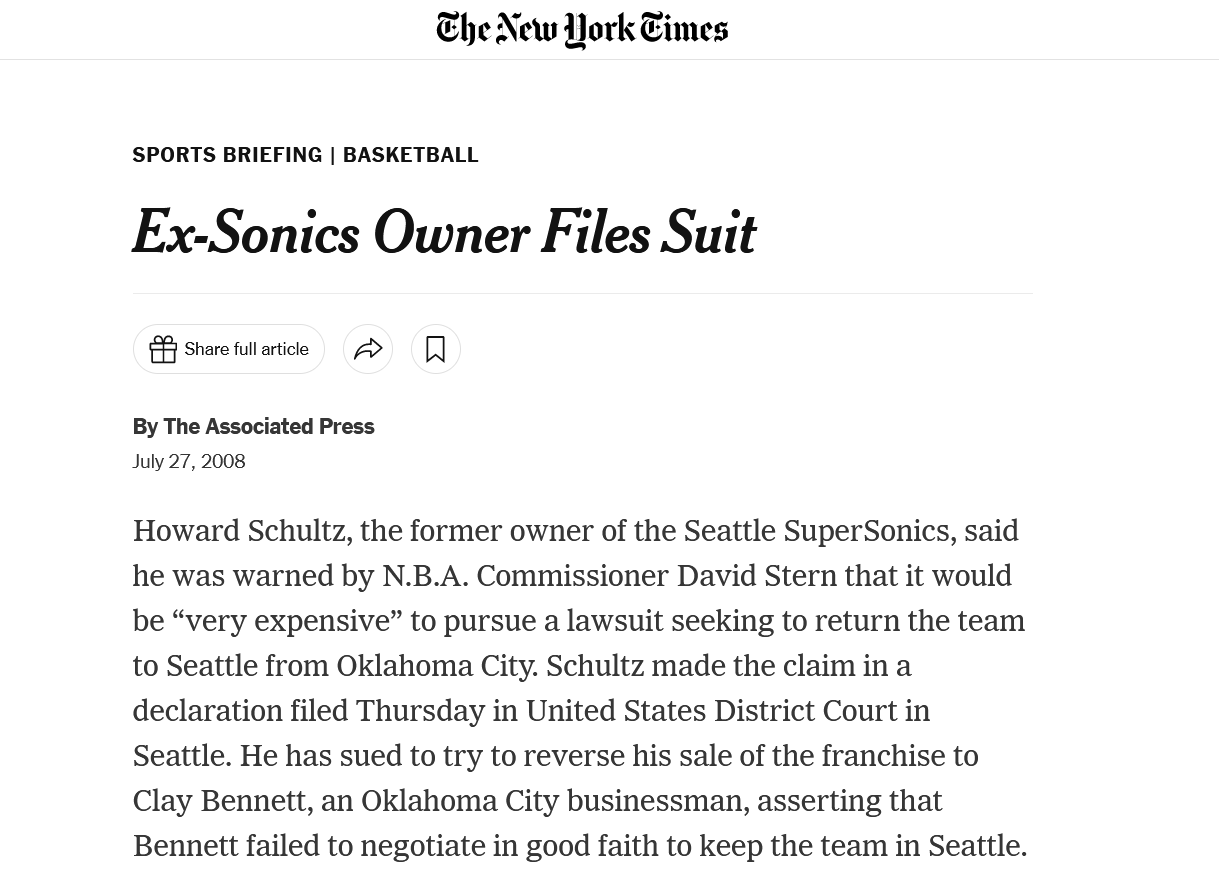 The New York Times

SPORTS BRIEFING | BASKETBALL

Ex-Sonics Owner Files Suit

Share full article

By The Associated Press
July 27, 2008

Howard Schultz, the former owner of the Seattle SuperSonics, said he was warned by N.B.A. Commissioner David Stern that it would be “very expensive” to pursue a lawsuit seeking to return the team to Seattle from Oklahoma City. Schultz made the claim in a declaration filed Thursday in United States District Court in Seattle. He has sued to try to reverse his sale of the franchise to Clay Bennett, an Oklahoma City businessman, asserting that Bennett failed to negotiate in good faith to keep the team in Seattle.